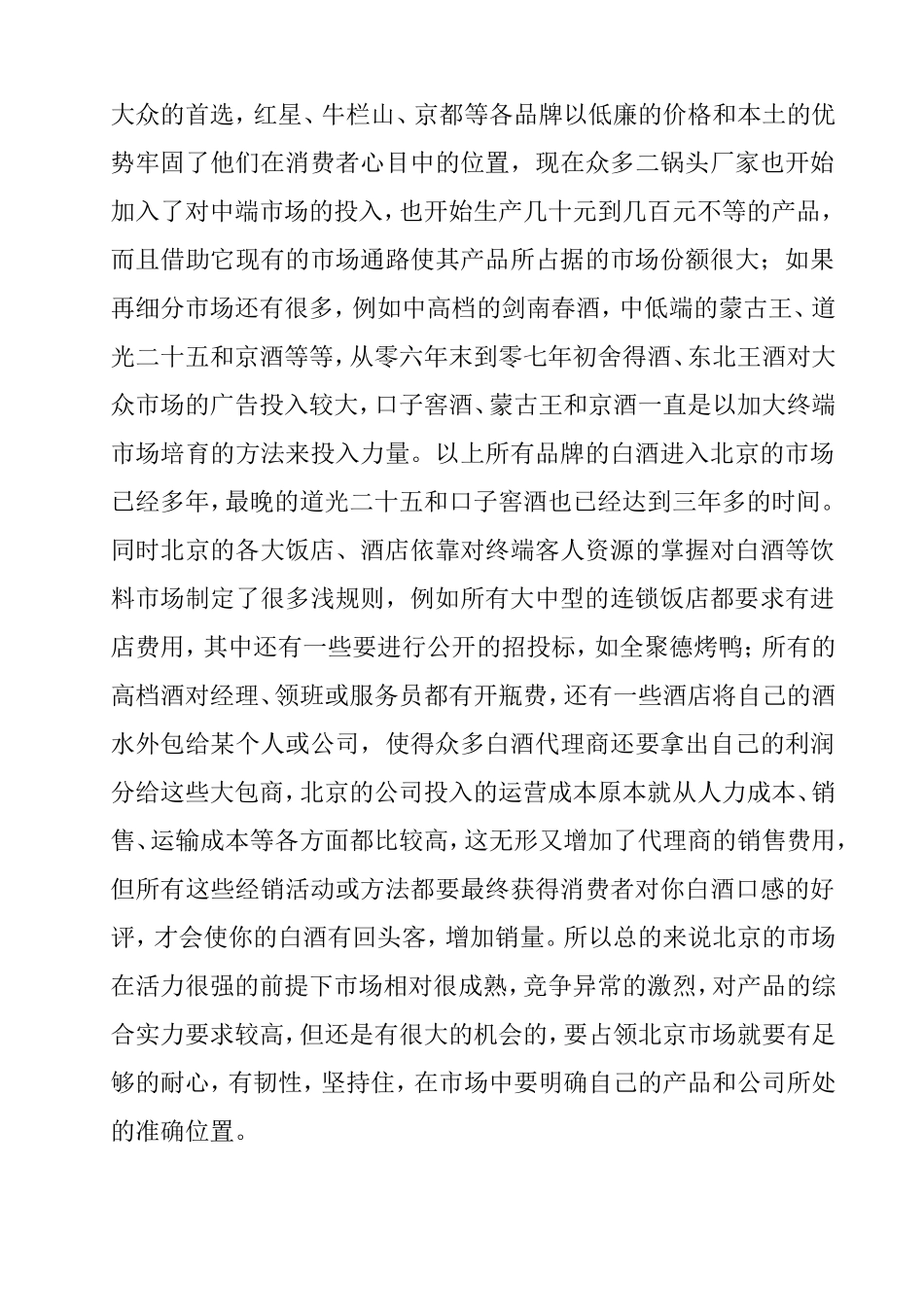 大众的首选，红星、牛栏山、京都等各品牌以低廉的价格和本土的优势牢固了他们在消费者心目中的位置，现在众多二锅头厂家也开始加入了对中端市场的投入，也开始生产几十元到几百元不等的产品，而且借助它现有的市场通路使其产品所占据的市场份额很大；如果再细分市场还有很多，例如中高档的剑南春酒，中低端的蒙古王、道光二十五和京酒等等，从零六年末到零七年初舍得酒、东北王酒对大众市场的广告投入较大，口子窖酒、蒙古王和京酒一直是以加大终端市场培育的方法来投入力量。以上所有品牌的白酒进入北京的市场已经多年，最晚的道光二十五和口子窖酒也已经达到三年多的时间。同时北京的各大饭店、酒店依靠对终端客人资源的掌握对白酒等饮料市场制定了很多浅规则，例如所有大中型的连锁饭店都要求有进店费用，其中还有一些要进行公开的招投标，如全聚德烤鸭；所有的高档酒对经理、领班或服务员都有开瓶费，还有一些酒店将自己的酒水外包给某个人或公司，使得众多白酒代理商还要拿出自己的利润分给这些大包商，北京的公司投入的运营成本原本就从人力成本、销售、运输成本等各方面都比较高，这无形又增加了代理商的销售费用，但所有这些经销活动或方法都要最终获得消费者对你白酒口感的好评，才会使你的白酒有回头客，增加销量。所以总的来说北京的市场在活力很强的前提下市场相对很成熟，竞争异常的激烈，对产品的综合实力要求较高，但还是有很大的机会的，要占领北京市场就要有足够的耐心，有韧性，坚持住，在市场中要明确自己的产品和公司所处的准确位置。